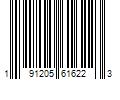 1 91205 61622 3